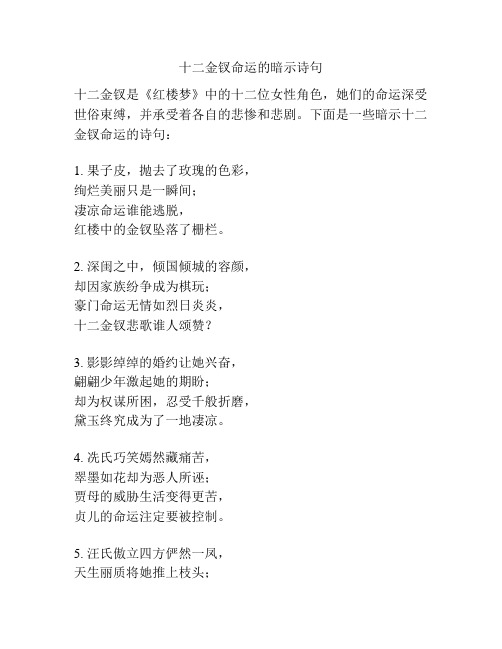 十二金钗命运的暗示诗句

十二金钗是《红楼梦》中的十二位女性角色，她们的命运深受世俗束缚，并承受着各自的悲惨和悲剧。下面是一些暗示十二金钗命运的诗句：

1. 果子皮，抛去了玫瑰的色彩，
绚烂美丽只是一瞬间；
凄凉命运谁能逃脱，
红楼中的金钗坠落了栅栏。

2. 深闺之中，倾国倾城的容颜，
却因家族纷争成为棋玩；
豪门命运无情如烈日炎炎，
十二金钗悲歌谁人颂赞？

3. 影影绰绰的婚约让她兴奋，
翩翩少年激起她的期盼；
却为权谋所困，忍受千般折磨，
黛玉终究成为了一地凄凉。

4. 冼氏巧笑嫣然藏痛苦，
翠墨如花却为恶人所诬；
贾母的威胁生活变得更苦，
贞儿的命运注定要被控制。

5. 汪氏傲立四方俨然一凤，
天生丽质将她推上枝头；